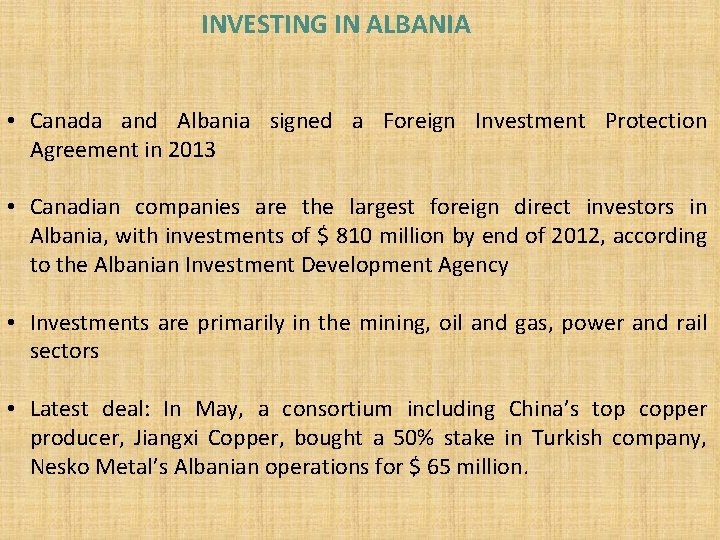 INVESTING IN ALBANIA

• Canada and Albania signed a Foreign Investment Protection Agreement in 2013

• Canadian companies are the largest foreign direct investors in Albania, with investments of $ 810 million by end of 2012, according to the Albanian Investment Development Agency

• Investments are primarily in the mining, oil and gas, power and rail sectors

• Latest deal: In May, a consortium including China's top copper producer, Jiangxi Copper, bought a 50% stake in Turkish company, Nesko Metal's Albanian operations for $ 65 million.